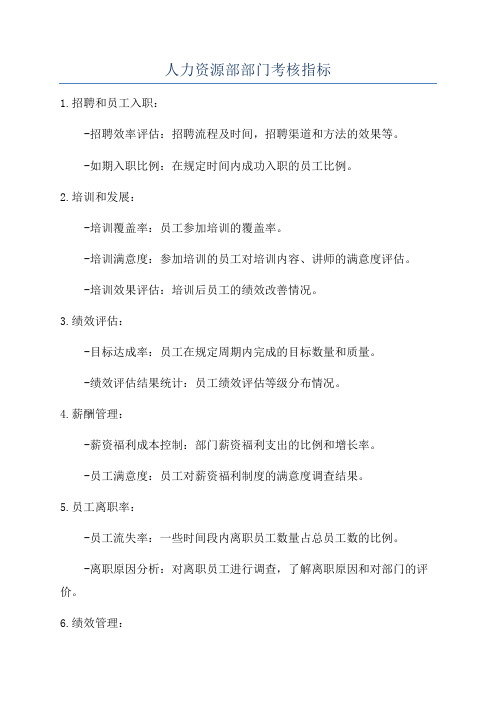 人力资源部部门考核指标

1.招聘和员工入职：

-招聘效率评估：招聘流程及时间，招聘渠道和方法的效果等。

-如期入职比例：在规定时间内成功入职的员工比例。

2.培训和发展：

-培训覆盖率：员工参加培训的覆盖率。

-培训满意度：参加培训的员工对培训内容、讲师的满意度评估。

-培训效果评估：培训后员工的绩效改善情况。

3.绩效评估：

-目标达成率：员工在规定周期内完成的目标数量和质量。

-绩效评估结果统计：员工绩效评估等级分布情况。

4.薪酬管理：

-薪资福利成本控制：部门薪资福利支出的比例和增长率。

-员工满意度：员工对薪资福利制度的满意度调查结果。

5.员工离职率：

-员工流失率：一些时间段内离职员工数量占总员工数的比例。

-离职原因分析：对离职员工进行调查，了解离职原因和对部门的评价。

6.绩效管理：